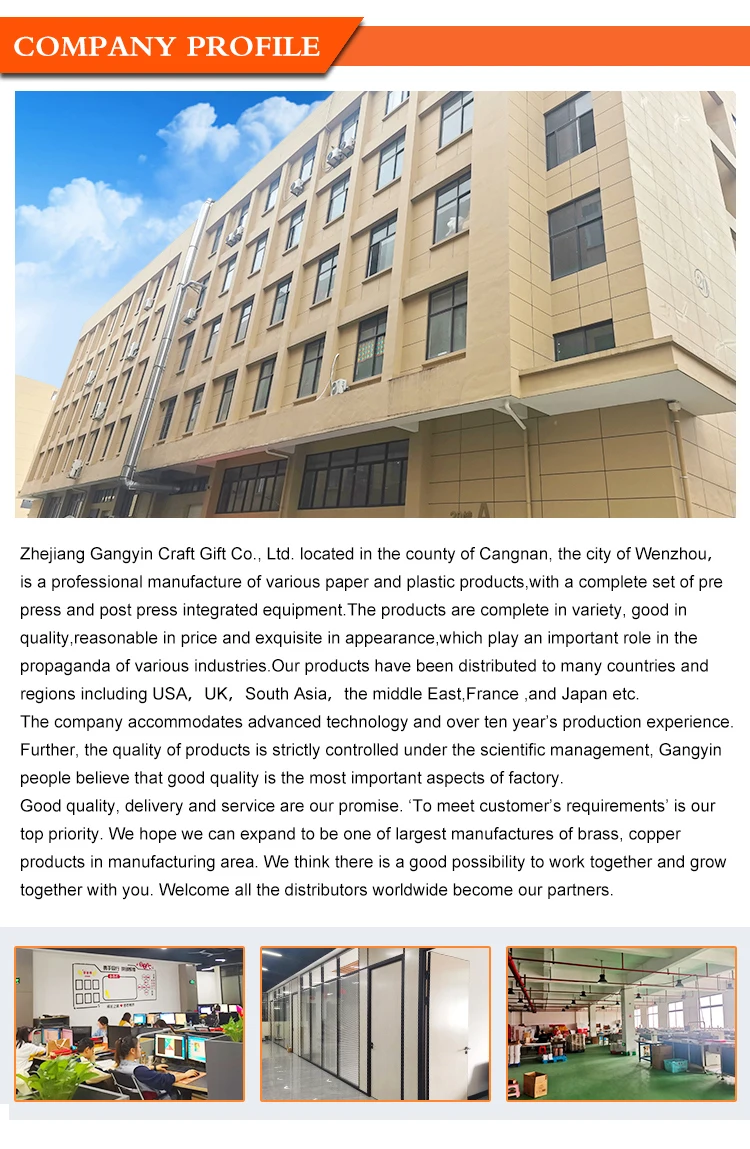 COMPANY PROFILE

Zhejiang Gangyin Craft Gift Co., Ltd. located in the county of Cangnan, the city of Wenzhou, is a professional manufacture of various paper and plastic products,with a complete set of pre press and post press integrated equipment.The products are complete in variety, good in quality,reasonable in price and exquisite in appearance,which play an important role in the propaganda of various industries.Our products have been distributed to many countries and regions including USA, UK, South Asia, the middle East,France ,and Japan etc.
The company accommodates advanced technology and over ten year's production experience. Further, the quality of products is strictly controlled under the scientific management, Gangyin people believe that good quality is the most important aspects of factory.
Good quality, delivery and service are our promise. 'To meet customer's requirements' is our top priority. We hope we can expand to be one of largest manufactures of brass, copper products in manufacturing area. We think there is a good possibility to work together and grow together with you. Welcome all the distributors worldwide become our partners.